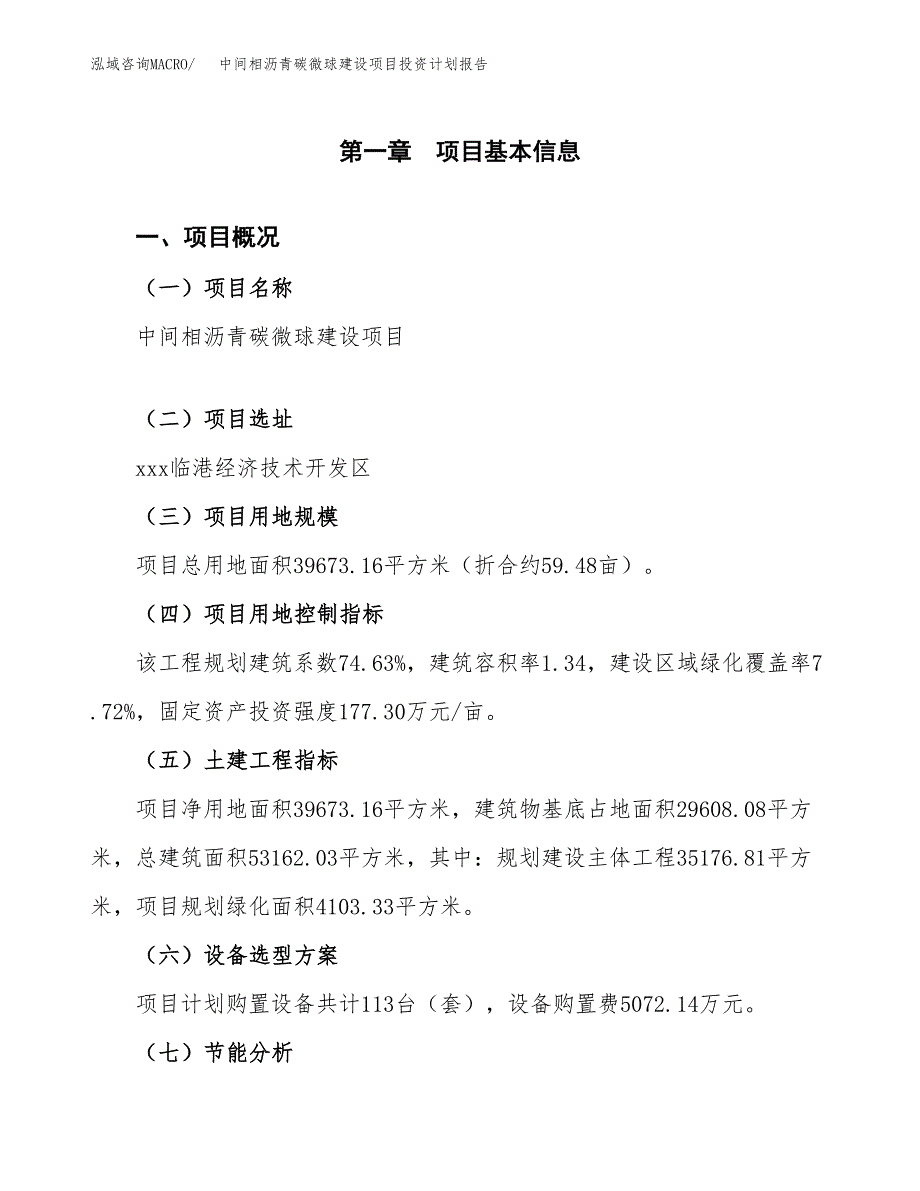 泓域咨询MACRO/　　中间相沥青碳微球建设项目投资计划报告

第一章　项目基本信息

一、项目概况

（一）项目名称

中间相沥青碳微球建设项目

（二）项目选址

xxx临港经济技术开发区

（三）项目用地规模

项目总用地面积39673.16平方米（折合约59.48亩）。

（四）项目用地控制指标

该工程规划建筑系数74.63%，建筑容积率1.34，建设区域绿化覆盖率7.72%，固定资产投资强度177.30万元/亩。

（五）土建工程指标

项目净用地面积39673.16平方米，建筑物基底占地面积29608.08平方米，总建筑面积53162.03平方米，其中：规划建设主体工程35176.81平方米，项目规划绿化面积4103.33平方米。

（六）设备选型方案

项目计划购置设备共计113台（套），设备购置费5072.14万元。

（七）节能分析